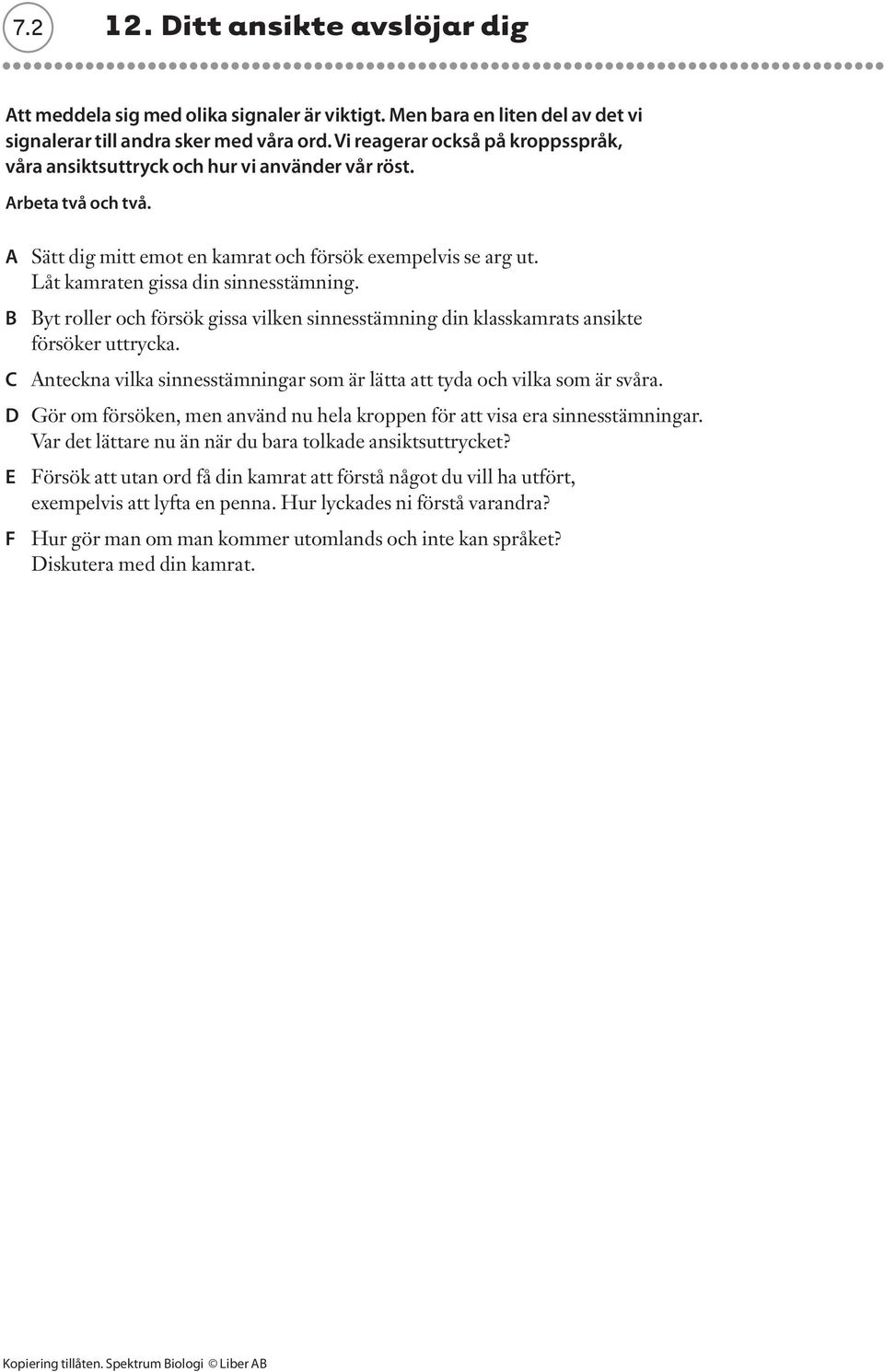 7.2

12. Ditt ansikte avslöjar dig

Att meddela sig med olika signaler är viktigt. Men bara en liten del av det vi signalerar till andra sker med våra ord. Vi reagerar också på kroppsspråk, våra ansiktsuttryck och hur vi använder vår röst.

Arbeta två och två.

A Sätt dig mitt emot en kamrat och försök exempelvis se arg ut. Låt kamraten gissa din sinnesstämning.

B Byt roller och försök gissa vilken sinnesstämning din klasskamrats ansikte försöker uttrycka.

C Anteckna vilka sinnesstämningar som är lätta att tyda och vilka som är svåra.

D Gör om försöken, men använd nu hela kroppen för att visa era sinnesstämningar. Var det lättare nu än när du bara tolkade ansiktsuttrycket?

E Försök att utan ord få din kamrat att förstå något du vill ha utfört, exempelvis att lyfta en penna. Hur lyckades ni förstå varandra?

F Hur gör man om man kommer utomlands och inte kan språket? Diskutera med din kamrat.

Kopiering tillåten. Spektrum Biologi © Liber AB